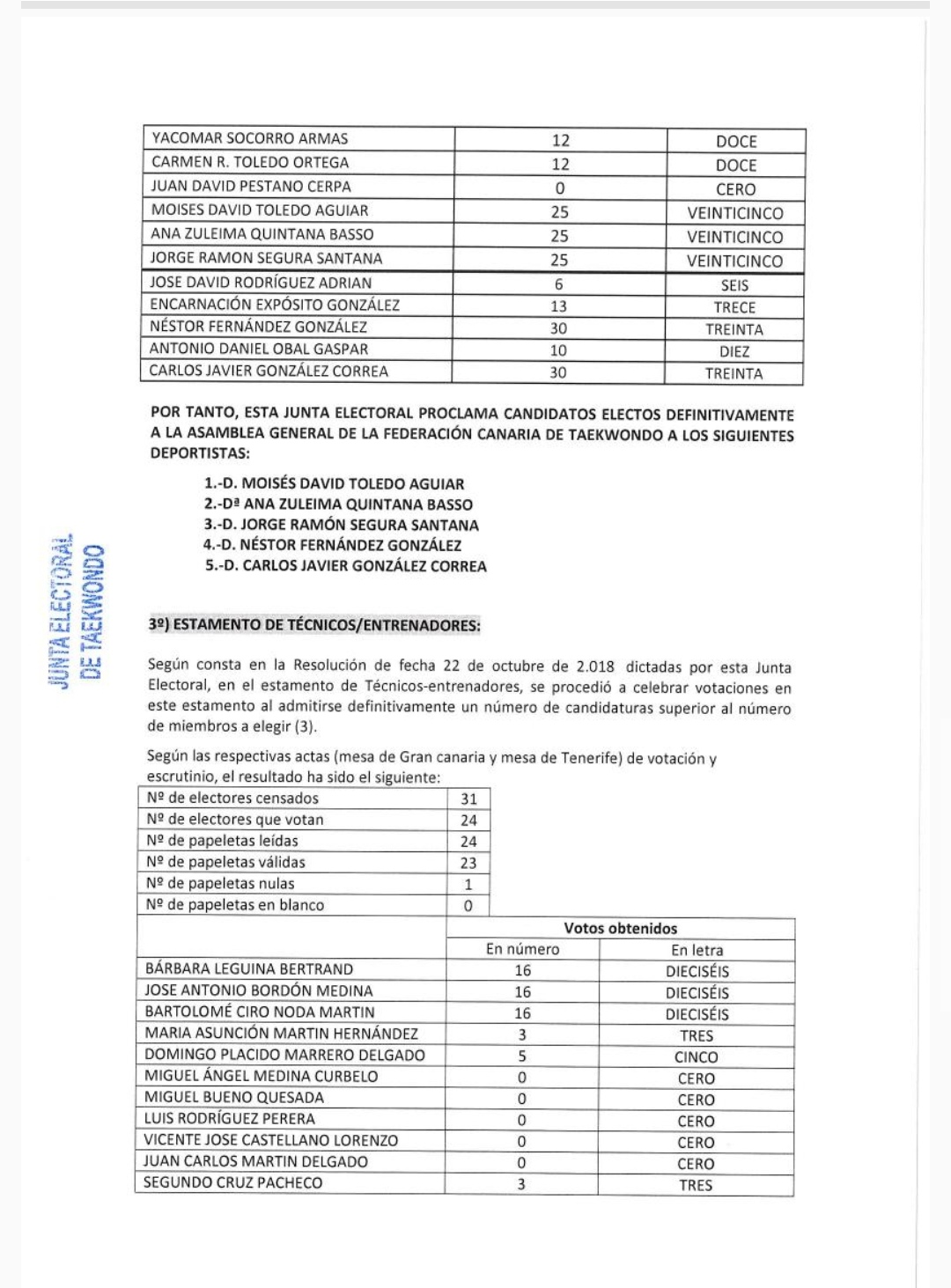 | YACOMAR SOCORRO ARMAS | 12 | DOCE |
|---|---|---|
| CARMEN R. TOLEDO ORTEGA | 12 | DOCE |
| JUAN DAVID PESTANO CERPA | 0 | CERO |
| MOISES DAVID TOLEDO AGUIAR | 25 | VEINTICINCO |
| ANA ZULEIMA QUINTANA BASSO | 25 | VEINTICINCO |
| JORGE RAMON SEGURA SANTANA | 25 | VEINTICINCO |
| JOSE DAVID RODRÍGUEZ ADRIAN | 6 | SEIS |
| ENCARNACIÓN EXPÓSITO GONZÁLEZ | 13 | TRECE |
| NÉSTOR FERNÁNDEZ GONZÁLEZ | 30 | TREINTA |
| ANTONIO DANIEL OBAL GASPAR | 10 | DIEZ |
| CARLOS JAVIER GONZÁLEZ CORREA | 30 | TREINTA |

POR TANTO, ESTA JUNTA ELECTORAL PROCLAMA CANDIDATOS ELECTOS DEFINITIVAMENTE A LA ASAMBLEA GENERAL DE LA FEDERACIÓN CANARIA DE TAEKWONDO A LOS SIGUIENTES DEPORTISTAS:

1.-D. MOISÉS DAVID TOLEDO AGUIAR
2.-Dª ANA ZULEIMA QUINTANA BASSO
3.-D. JORGE RAMÓN SEGURA SANTANA
4.-D. NÉSTOR FERNÁNDEZ GONZÁLEZ
5.-D. CARLOS JAVIER GONZÁLEZ CORREA

JUNTA ELECTORAL DE TAEKWONDO

3º) ESTAMENTO DE TÉCNICOS/ENTRENADORES:

Según consta en la Resolución de fecha 22 de octubre de 2.018 dictadas por esta Junta Electoral, en el estamento de Técnicos-entrenadores, se procedió a celebrar votaciones en este estamento al admitirse definitivamente un número de candidaturas superior al número de miembros a elegir (3).

Según las respectivas actas (mesa de Gran canaria y mesa de Tenerife) de votación y escrutinio, el resultado ha sido el siguiente:

| Nº de electores censados | 31 |
|---|---|
| Nº de electores que votan | 24 |
| Nº de papeletas leídas | 24 |
| Nº de papeletas válidas | 23 |
| Nº de papeletas nulas | 1 |
| Nº de papeletas en blanco | 0 |

| | Votos obtenidos | |
|---|---|---|
| | En número | En letra |
| BÁRBARA LEGUINA BERTRAND | 16 | DIECISÉIS |
| JOSE ANTONIO BORDÓN MEDINA | 16 | DIECISÉIS |
| BARTOLOMÉ CIRO NODA MARTIN | 16 | DIECISÉIS |
| MARIA ASUNCIÓN MARTIN HERNÁNDEZ | 3 | TRES |
| DOMINGO PLACIDO MARRERO DELGADO | 5 | CINCO |
| MIGUEL ÁNGEL MEDINA CURBELO | 0 | CERO |
| MIGUEL BUENO QUESADA | 0 | CERO |
| LUIS RODRÍGUEZ PERERA | 0 | CERO |
| VICENTE JOSE CASTELLANO LORENZO | 0 | CERO |
| JUAN CARLOS MARTIN DELGADO | 0 | CERO |
| SEGUNDO CRUZ PACHECO | 3 | TRES |